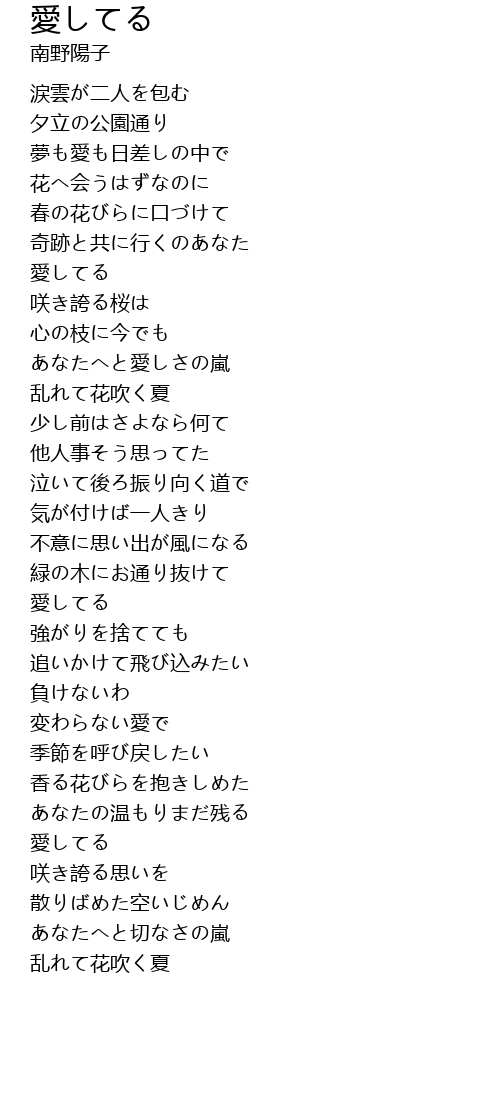 愛してる
南野陽子

涙雲が二人を包む
夕立の公園通り
夢も愛も日差しの中で
花へ会うはずなのに
春の花びらに口づけて
奇跡と共に行くのあなた
愛してる
咲き誇る桜は
心の枝に今でも
あなたへと愛しさの嵐
乱れて花吹く夏
少し前はさよなら何て
他人事そう思ってた
泣いて後ろ振り向く道で
気が付けば一人きり
不意に思い出が風になる
緑の木にお通り抜けて
愛してる
強がりを捨てても
追いかけて飛び込みたい
負けないわ
変わらない愛で
季節を呼び戻したい
香る花びらを抱きしめた
あなたの温もりまだ残る
愛してる
咲き誇る思いを
散りばめた空いじめん
あなたへと切なさの嵐
乱れて花吹く夏